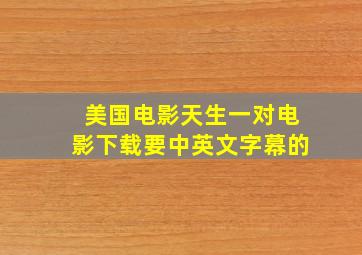 美国电影天生一对电影下载要中英文字幕的